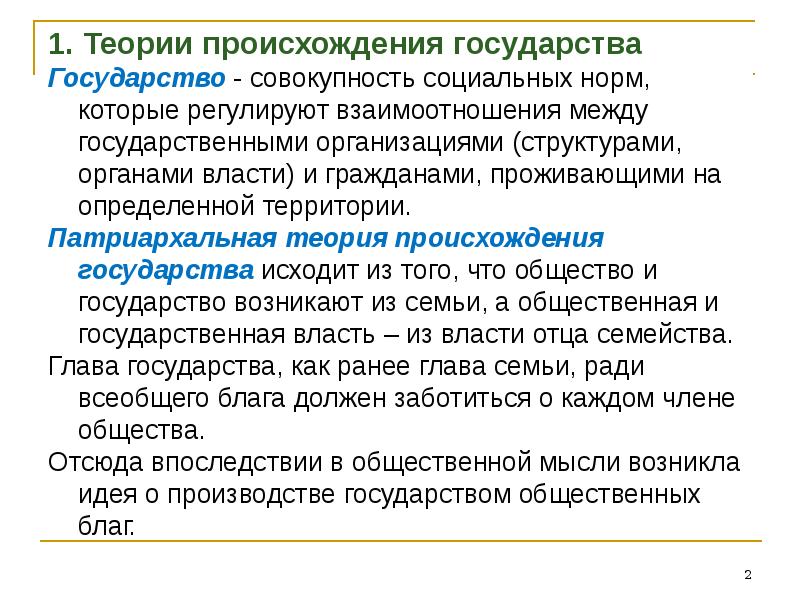 1. Теории происхождения государства

Государство - совокупность социальных норм, которые регулируют взаимоотношения между государственными организациями (структурами, органами власти) и гражданами, проживающими на определенной территории.

Патриархальная теория происхождения государства исходит из того, что общество и государство возникают из семьи, а общественная и государственная власть – из власти отца семейства.

Глава государства, как ранее глава семьи, ради всеобщего блага должен заботиться о каждом члене общества.

Отсюда впоследствии в общественной мысли возникла идея о производстве государством общественных благ.

2